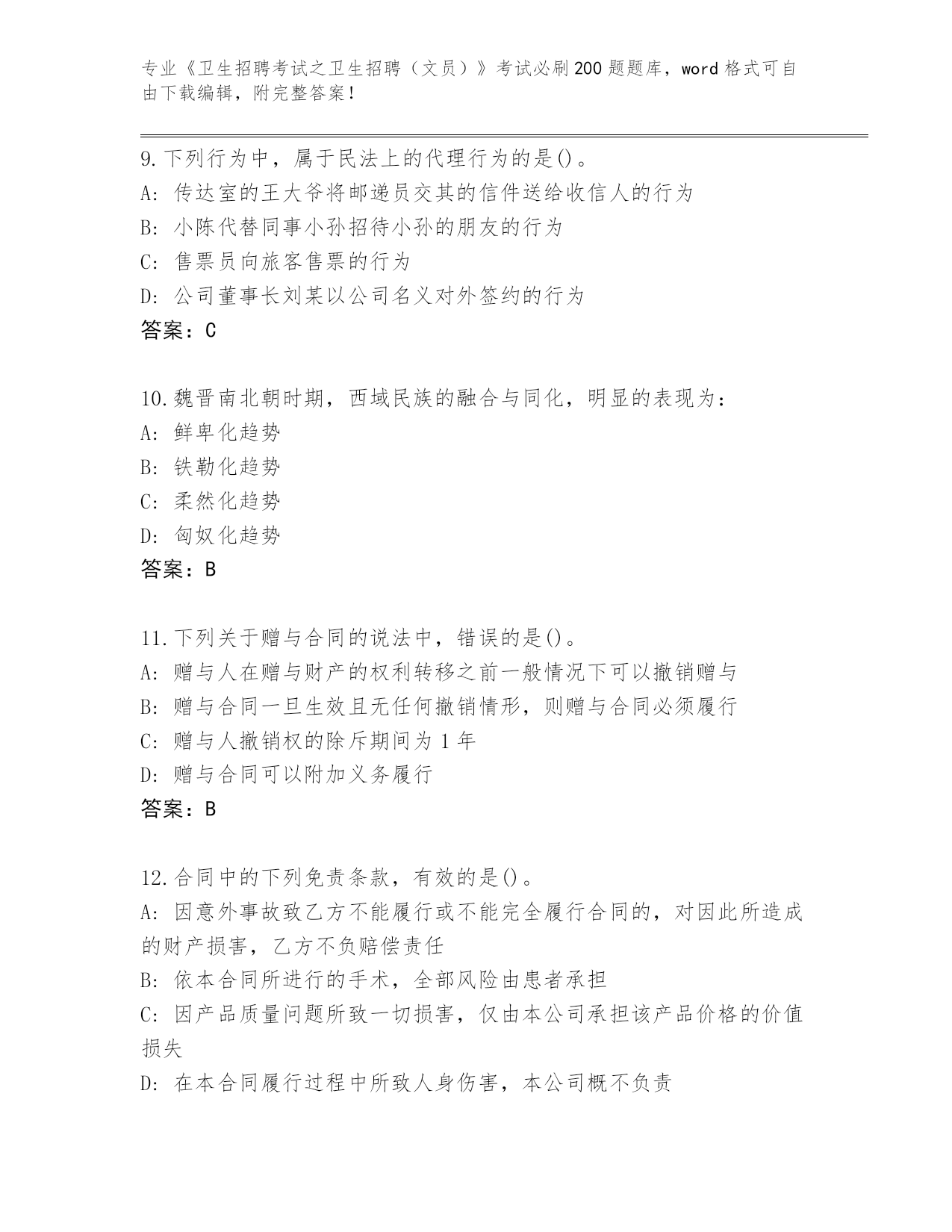 专业《卫生招聘考试之卫生招聘（文员）》考试必刷200题题库，word格式可自由下载编辑，附完整答案！

9.下列行为中，属于民法上的代理行为的是()。
A: 传达室的王大爷将邮递员交其的信件送给收信人的行为
B: 小陈代替同事小孙招待小孙的朋友的行为
C: 售票员向旅客售票的行为
D: 公司董事长刘某以公司名义对外签约的行为
答案：C

10.魏晋南北朝时期，西域民族的融合与同化，明显的表现为：
A: 鲜卑化趋势
B: 铁勒化趋势
C: 柔然化趋势
D: 匈奴化趋势
答案：B

11.下列关于赠与合同的说法中，错误的是()。
A: 赠与人在赠与财产的权利转移之前一般情况下可以撤销赠与
B: 赠与合同一旦生效且无任何撤销情形，则赠与合同必须履行
C: 赠与人撤销权的除斥期间为1年
D: 赠与合同可以附加义务履行
答案：B

12.合同中的下列免责条款，有效的是()。
A: 因意外事故致乙方不能履行或不能完全履行合同的，对因此所造成的财产损害，乙方不负赔偿责任
B: 依本合同所进行的手术，全部风险由患者承担
C: 因产品质量问题所致一切损害，仅由本公司承担该产品价格的价值损失
D: 在本合同履行过程中所致人身伤害，本公司概不负责